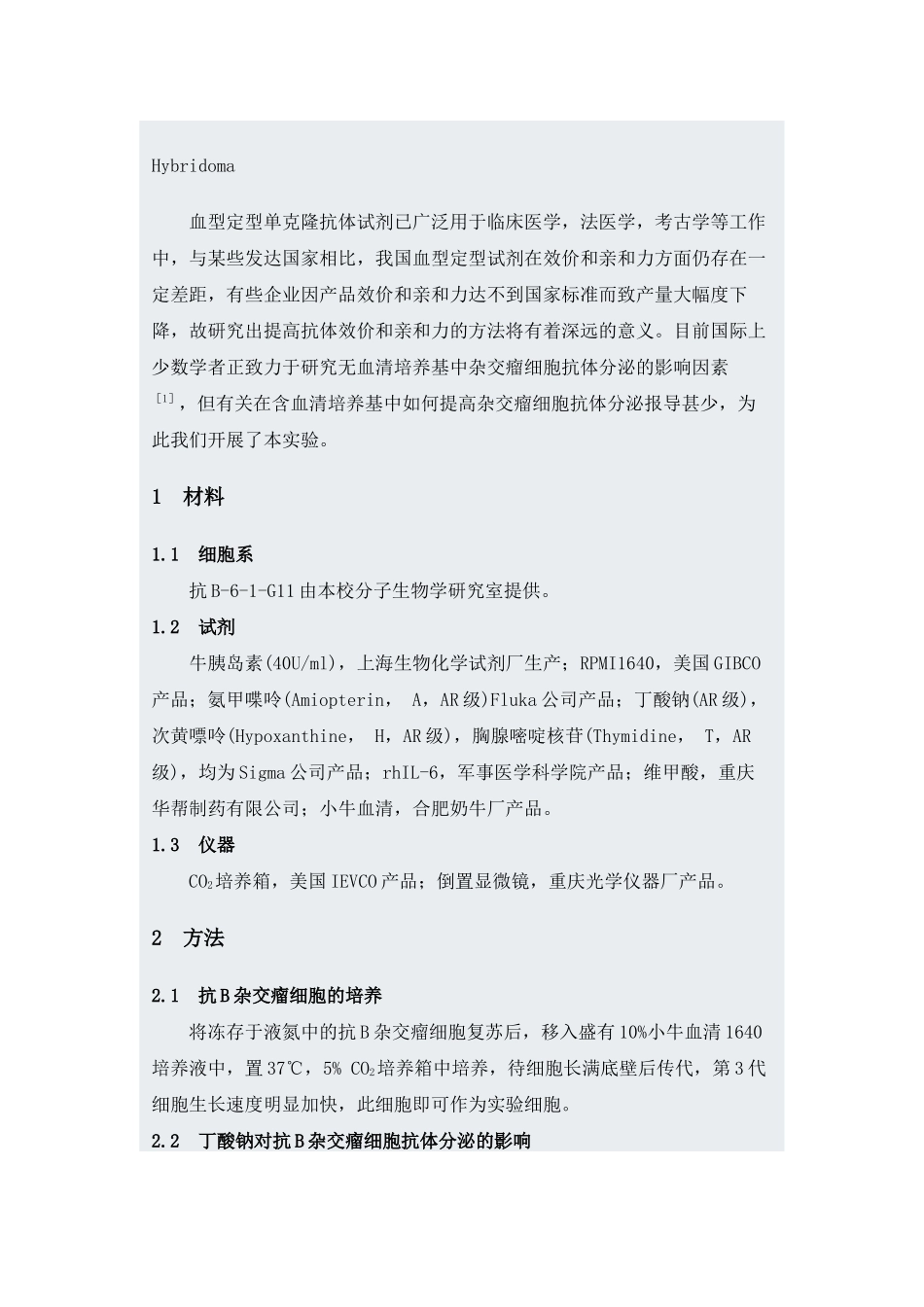 Hybridoma

血型定型单克隆抗体试剂已广泛用于临床医学，法医学，考古学等工作中，与某些发达国家相比，我国血型定型试剂在效价和亲和力方面仍存在一定差距，有些企业因产品效价和亲和力达不到国家标准而致产量大幅度下降，故研究出提高抗体效价和亲和力的方法将有着深远的意义。目前国际上少数学者正致力于研究无血清培养基中杂交瘤细胞抗体分泌的影响因素$^{[1]}$，但有关在含血清培养基中如何提高杂交瘤细胞抗体分泌报导甚少，为此我们开展了本实验。

1　材料

1.1　细胞系

抗B-6-1-G11由本校分子生物学研究室提供。

1.2　试剂

牛胰岛素(40U/ml)，上海生物化学试剂厂生产；RPMI1640，美国GIBCO产品；氨甲喋呤(Amiopterin，　A，AR级)Fluka公司产品；丁酸钠(AR级)，次黄嘌呤(Hypoxanthine，　H，AR级)，胸腺嘧啶核苷(Thymidine，　T，AR级)，均为Sigma公司产品；rhIL-6，军事医学科学院产品；维甲酸，重庆华帮制药有限公司；小牛血清，合肥奶牛厂产品。

1.3　仪器

$CO_2$培养箱，美国IEVCO产品；倒置显微镜，重庆光学仪器厂产品。

2　方法

2.1　抗B杂交瘤细胞的培养

将冻存于液氮中的抗B杂交瘤细胞复苏后，移入盛有10%小牛血清1640培养液中，置37℃，5% $CO_2$培养箱中培养，待细胞长满底壁后传代，第3代细胞生长速度明显加快，此细胞即可作为实验细胞。

2.2　丁酸钠对抗B杂交瘤细胞抗体分泌的影响